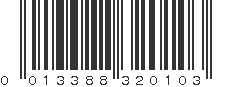 0 013388 320103